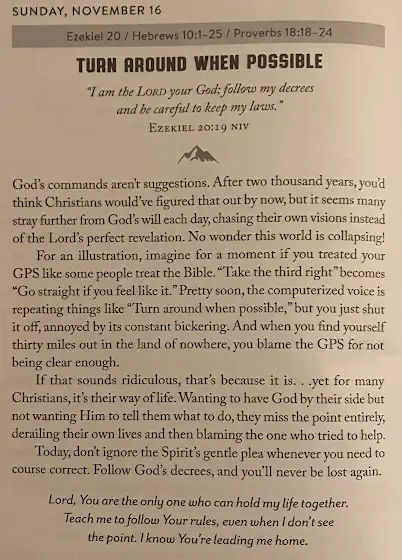 SUNDAY, NOVEMBER 16

Ezekiel 20 / Hebrews 10:1–25 / Proverbs 18:18–24

TURN AROUND WHEN POSSIBLE

"I am the LORD your God; follow my decrees and be careful to keep my laws."
EZEKIEL 20:19 NIV

God's commands aren't suggestions. After two thousand years, you'd think Christians would've figured that out by now, but it seems many stray further from God's will each day, chasing their own visions instead of the Lord's perfect revelation. No wonder this world is collapsing!

For an illustration, imagine for a moment if you treated your GPS like some people treat the Bible. "Take the third right" becomes "Go straight if you feel like it." Pretty soon, the computerized voice is repeating things like "Turn around when possible," but you just shut it off, annoyed by its constant bickering. And when you find yourself thirty miles out in the land of nowhere, you blame the GPS for not being clear enough.

If that sounds ridiculous, that's because it is. . .yet for many Christians, it's their way of life. Wanting to have God by their side but not wanting Him to tell them what to do, they miss the point entirely, derailing their own lives and then blaming the one who tried to help.

Today, don't ignore the Spirit's gentle plea whenever you need to course correct. Follow God's decrees, and you'll never be lost again.

Lord, You are the only one who can hold my life together. Teach me to follow Your rules, even when I don't see the point. I know You're leading me home.